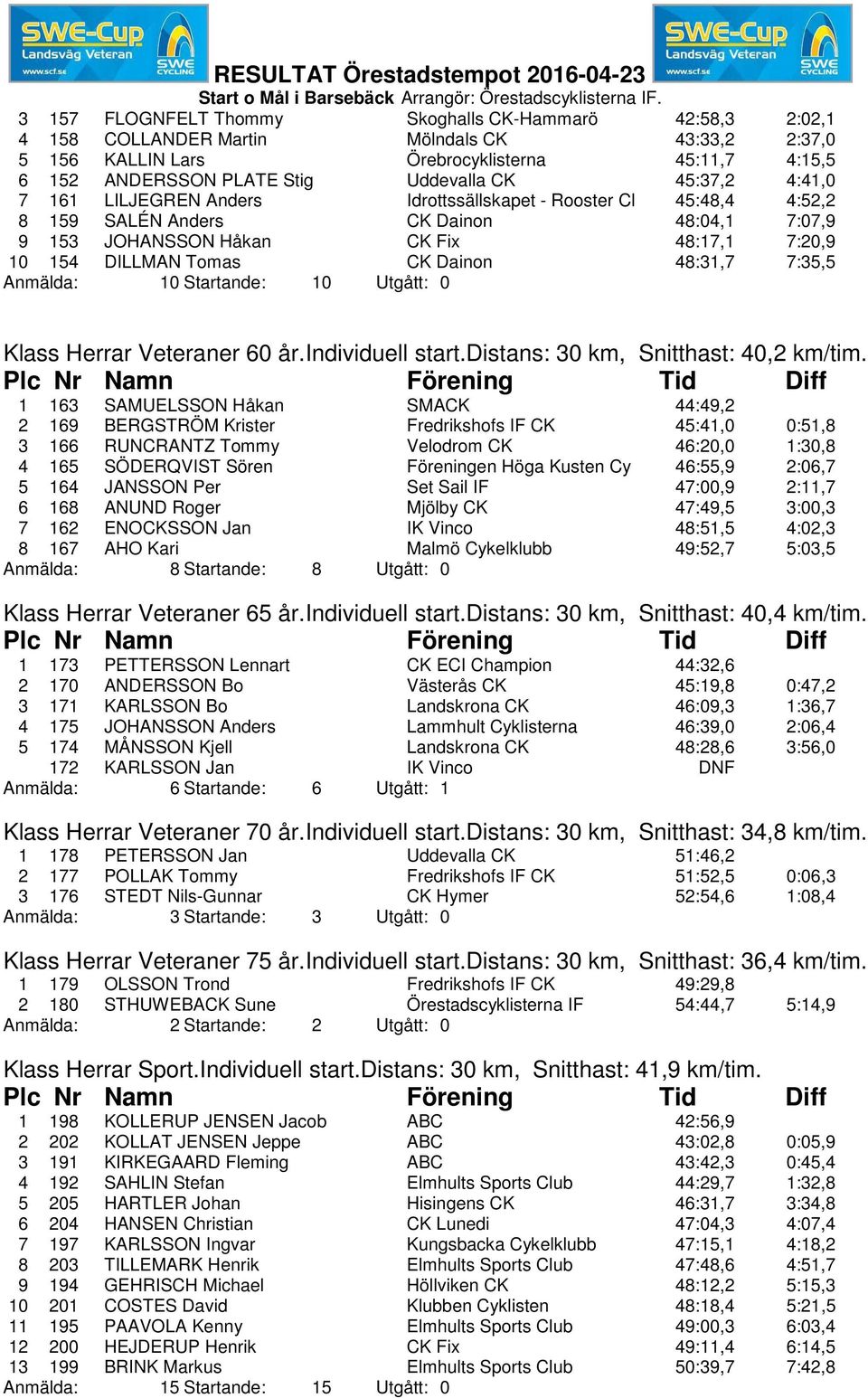 SWE-Cup Landsväg Veteran www.scf.se SWE CYCLING

SWE-Cup Landsväg Veteran www.scf.se SWE CYCLING

RESULTAT Örestadstempot 2016-04-23
Start o Mål i Barsebäck Arrangör: Örestadscyklisterna IF.

| | | | | | |
|---|---|---|---|---|---|
| 3 | 157 | FLOGNFELT Thommy | Skoghalls CK-Hammarö | 42:58,3 | 2:02,1 |
| 4 | 158 | COLLANDER Martin | Mölndals CK | 43:33,2 | 2:37,0 |
| 5 | 156 | KALLIN Lars | Örebrocyklisterna | 45:11,7 | 4:15,5 |
| 6 | 152 | ANDERSSON PLATE Stig | Uddevalla CK | 45:37,2 | 4:41,0 |
| 7 | 161 | LILJEGREN Anders | Idrottssällskapet - Rooster Cl | 45:48,4 | 4:52,2 |
| 8 | 159 | SALÉN Anders | CK Dainon | 48:04,1 | 7:07,9 |
| 9 | 153 | JOHANSSON Håkan | CK Fix | 48:17,1 | 7:20,9 |
| 10 | 154 | DILLMAN Tomas | CK Dainon | 48:31,7 | 7:35,5 |

Anmälda: 10 Startande: 10 Utgått: 0

Klass Herrar Veteraner 60 år.Individuell start.Distans: 30 km, Snitthast: 40,2 km/tim.

| Plc | Nr | Namn | Förening | Tid | Diff |
|---|---|---|---|---|---|
| 1 | 163 | SAMUELSSON Håkan | SMACK | 44:49,2 | |
| 2 | 169 | BERGSTRÖM Krister | Fredrikshofs IF CK | 45:41,0 | 0:51,8 |
| 3 | 166 | RUNCRANTZ Tommy | Velodrom CK | 46:20,0 | 1:30,8 |
| 4 | 165 | SÖDERQVIST Sören | Föreningen Höga Kusten Cy | 46:55,9 | 2:06,7 |
| 5 | 164 | JANSSON Per | Set Sail IF | 47:00,9 | 2:11,7 |
| 6 | 168 | ANUND Roger | Mjölby CK | 47:49,5 | 3:00,3 |
| 7 | 162 | ENOCKSSON Jan | IK Vinco | 48:51,5 | 4:02,3 |
| 8 | 167 | AHO Kari | Malmö Cykelklubb | 49:52,7 | 5:03,5 |

Anmälda: 8 Startande: 8 Utgått: 0

Klass Herrar Veteraner 65 år.Individuell start.Distans: 30 km, Snitthast: 40,4 km/tim.

| Plc | Nr | Namn | Förening | Tid | Diff |
|---|---|---|---|---|---|
| 1 | 173 | PETTERSSON Lennart | CK ECI Champion | 44:32,6 | |
| 2 | 170 | ANDERSSON Bo | Västerås CK | 45:19,8 | 0:47,2 |
| 3 | 171 | KARLSSON Bo | Landskrona CK | 46:09,3 | 1:36,7 |
| 4 | 175 | JOHANSSON Anders | Lammhult Cyklisterna | 46:39,0 | 2:06,4 |
| 5 | 174 | MÅNSSON Kjell | Landskrona CK | 48:28,6 | 3:56,0 |
| | 172 | KARLSSON Jan | IK Vinco | DNF | |

Anmälda: 6 Startande: 6 Utgått: 1

Klass Herrar Veteraner 70 år.Individuell start.Distans: 30 km, Snitthast: 34,8 km/tim.

| | | | | | |
|---|---|---|---|---|---|
| 1 | 178 | PETERSSON Jan | Uddevalla CK | 51:46,2 | |
| 2 | 177 | POLLAK Tommy | Fredrikshofs IF CK | 51:52,5 | 0:06,3 |
| 3 | 176 | STEDT Nils-Gunnar | CK Hymer | 52:54,6 | 1:08,4 |

Anmälda: 3 Startande: 3 Utgått: 0

Klass Herrar Veteraner 75 år.Individuell start.Distans: 30 km, Snitthast: 36,4 km/tim.

| | | | | | |
|---|---|---|---|---|---|
| 1 | 179 | OLSSON Trond | Fredrikshofs IF CK | 49:29,8 | |
| 2 | 180 | STHUWEBACK Sune | Örestadscyklisterna IF | 54:44,7 | 5:14,9 |

Anmälda: 2 Startande: 2 Utgått: 0

Klass Herrar Sport.Individuell start.Distans: 30 km, Snitthast: 41,9 km/tim.

| Plc | Nr | Namn | Förening | Tid | Diff |
|---|---|---|---|---|---|
| 1 | 198 | KOLLERUP JENSEN Jacob | ABC | 42:56,9 | |
| 2 | 202 | KOLLAT JENSEN Jeppe | ABC | 43:02,8 | 0:05,9 |
| 3 | 191 | KIRKEGAARD Fleming | ABC | 43:42,3 | 0:45,4 |
| 4 | 192 | SAHLIN Stefan | Elmhults Sports Club | 44:29,7 | 1:32,8 |
| 5 | 205 | HARTLER Johan | Hisingens CK | 46:31,7 | 3:34,8 |
| 6 | 204 | HANSEN Christian | CK Lunedi | 47:04,3 | 4:07,4 |
| 7 | 197 | KARLSSON Ingvar | Kungsbacka Cykelklubb | 47:15,1 | 4:18,2 |
| 8 | 203 | TILLEMARK Henrik | Elmhults Sports Club | 47:48,6 | 4:51,7 |
| 9 | 194 | GEHRISCH Michael | Höllviken CK | 48:12,2 | 5:15,3 |
| 10 | 201 | COSTES David | Klubben Cyklisten | 48:18,4 | 5:21,5 |
| 11 | 195 | PAAVOLA Kenny | Elmhults Sports Club | 49:00,3 | 6:03,4 |
| 12 | 200 | HEJDERUP Henrik | CK Fix | 49:11,4 | 6:14,5 |
| 13 | 199 | BRINK Markus | Elmhults Sports Club | 50:39,7 | 7:42,8 |

Anmälda: 15 Startande: 15 Utgått: 0